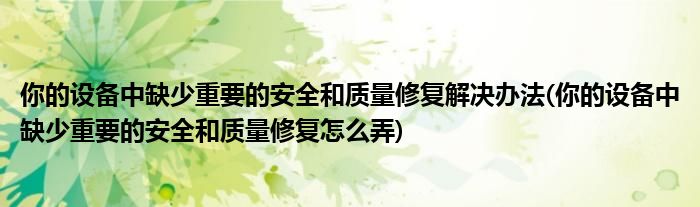 你的设备中缺少重要的安全和质量修复解决办法(你的设备中缺少重要的安全和质量修复怎么弄)